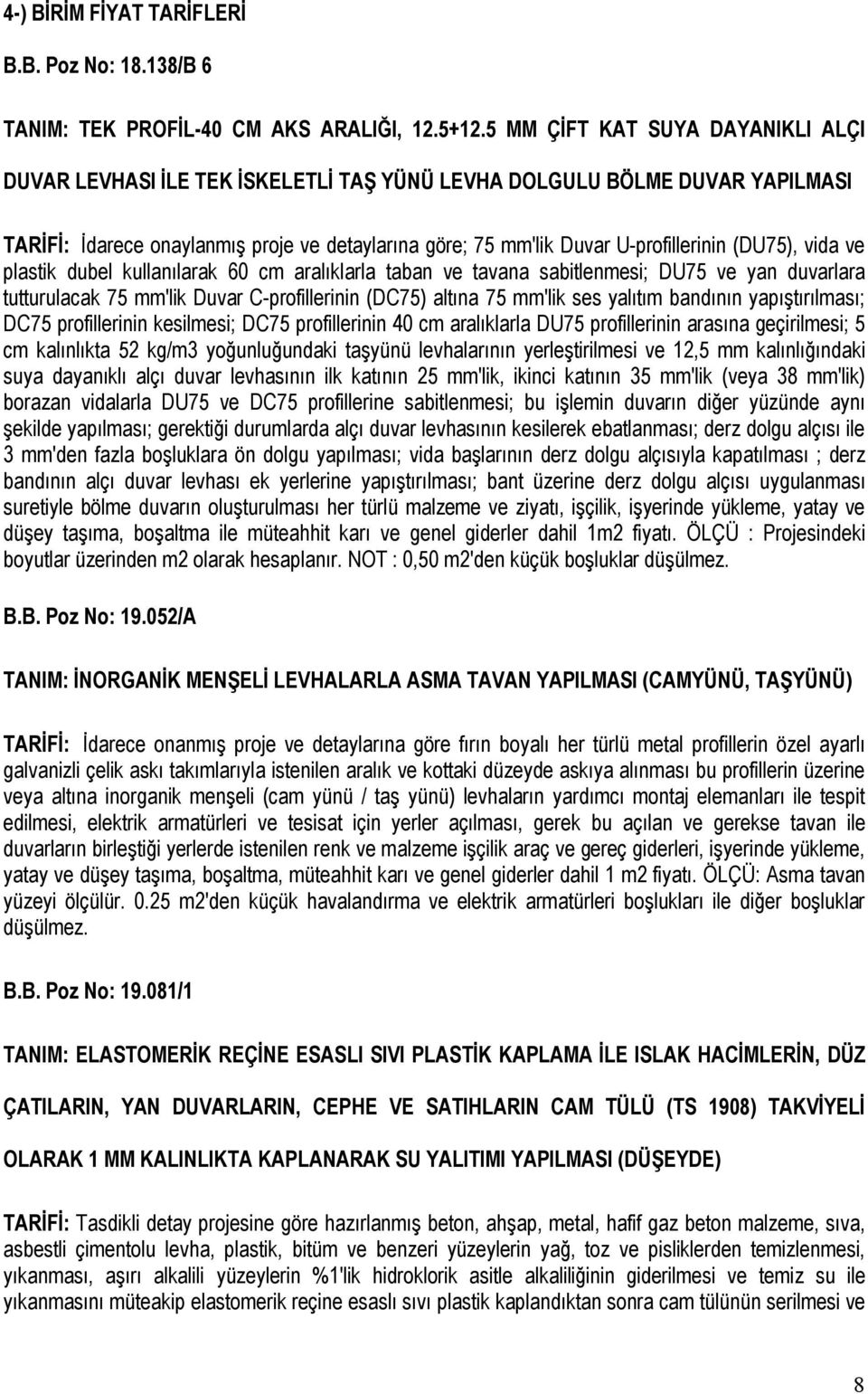 4-) BİRİM FİYAT TARİFLERİ

B.B. Poz No: 18.138/B 6

TANIM: TEK PROFİL-40 CM AKS ARALIĞI, 12.5+12.5 MM ÇİFT KAT SUYA DAYANIKLI ALÇI DUVAR LEVHASI İLE TEK İSKELETLİ TAŞ YÜNÜ LEVHA DOLGULU BÖLME DUVAR YAPILMASI

TARİFİ: İdarece onaylanmış proje ve detaylarına göre; 75 mm'lik Duvar U-profillerinin (DU75), vida ve plastik dubel kullanılarak 60 cm aralıklarla taban ve tavana sabitlenmesi; DU75 ve yan duvarlara tutturulacak 75 mm'lik Duvar C-profillerinin (DC75) altına 75 mm'lik ses yalıtım bandının yapıştırılması; DC75 profillerinin kesilmesi; DC75 profillerinin 40 cm aralıklarla DU75 profillerinin arasına geçirilmesi; 5 cm kalınlıkta 52 kg/m3 yoğunluğundaki taşyünü levhalarının yerleştirilmesi ve 12,5 mm kalınlığındaki suya dayanıklı alçı duvar levhasının ilk katının 25 mm'lik, ikinci katının 35 mm'lik (veya 38 mm'lik) borazan vidalarla DU75 ve DC75 profillerine sabitlenmesi; bu işlemin duvarın diğer yüzünde aynı şekilde yapılması; gerektiği durumlarda alçı duvar levhasının kesilerek ebatlanması; derz dolgu alçısı ile 3 mm'den fazla boşluklara ön dolgu yapılması; vida başlarının derz dolgu alçısıyla kapatılması ; derz bandının alçı duvar levhası ek yerlerine yapıştırılması; bant üzerine derz dolgu alçısı uygulanması suretiyle bölme duvarın oluşturulması her türlü malzeme ve ziyatı, işçilik, işyerinde yükleme, yatay ve düşey taşıma, boşaltma ile müteahhit karı ve genel giderler dahil 1m2 fiyatı. ÖLÇÜ : Projesindeki boyutlar üzerinden m2 olarak hesaplanır. NOT : 0,50 m2'den küçük boşluklar düşülmez.

B.B. Poz No: 19.052/A

TANIM: İNORGANİK MENŞELİ LEVHALARLA ASMA TAVAN YAPILMASI (CAMYÜNÜ, TAŞYÜNÜ)

TARİFİ: İdarece onanmış proje ve detaylarına göre fırın boyalı her türlü metal profillerin özel ayarlı galvanizli çelik askı takımlarıyla istenilen aralık ve kottaki düzeyde askıya alınması bu profillerin üzerine veya altına inorganik menşeli (cam yünü / taş yünü) levhaların yardımcı montaj elemanları ile tespit edilmesi, elektrik armatürleri ve tesisat için yerler açılması, gerek bu açılan ve gerekse tavan ile duvarların birleştiği yerlerde istenilen renk ve malzeme işçilik araç ve gereç giderleri, işyerinde yükleme, yatay ve düşey taşıma, boşaltma, müteahhit karı ve genel giderler dahil 1 m2 fiyatı. ÖLÇÜ: Asma tavan yüzeyi ölçülür. 0.25 m2'den küçük havalandırma ve elektrik armatürleri boşlukları ile diğer boşluklar düşülmez.

B.B. Poz No: 19.081/1

TANIM: ELASTOMERİK REÇİNE ESASLI SIVI PLASTİK KAPLAMA İLE ISLAK HACİMLERİN, DÜZ ÇATILARIN, YAN DUVARLARIN, CEPHE VE SATIHLARIN CAM TÜLÜ (TS 1908) TAKVİYELİ OLARAK 1 MM KALINLIKTA KAPLANARAK SU YALITIMI YAPILMASI (DÜŞEYDE)

TARİFİ: Tasdikli detay projesine göre hazırlanmış beton, ahşap, metal, hafif gaz beton malzeme, sıva, asbestli çimentolu levha, plastik, bitüm ve benzeri yüzeylerin yağ, toz ve pisliklerden temizlenmesi, yıkanması, aşırı alkalili yüzeylerin %1'lik hidroklorik asitle alkaliliğinin giderilmesi ve temiz su ile yıkanmasını müteakip elastomerik reçine esaslı sıvı plastik kaplandıktan sonra cam tülünün serilmesi ve

8